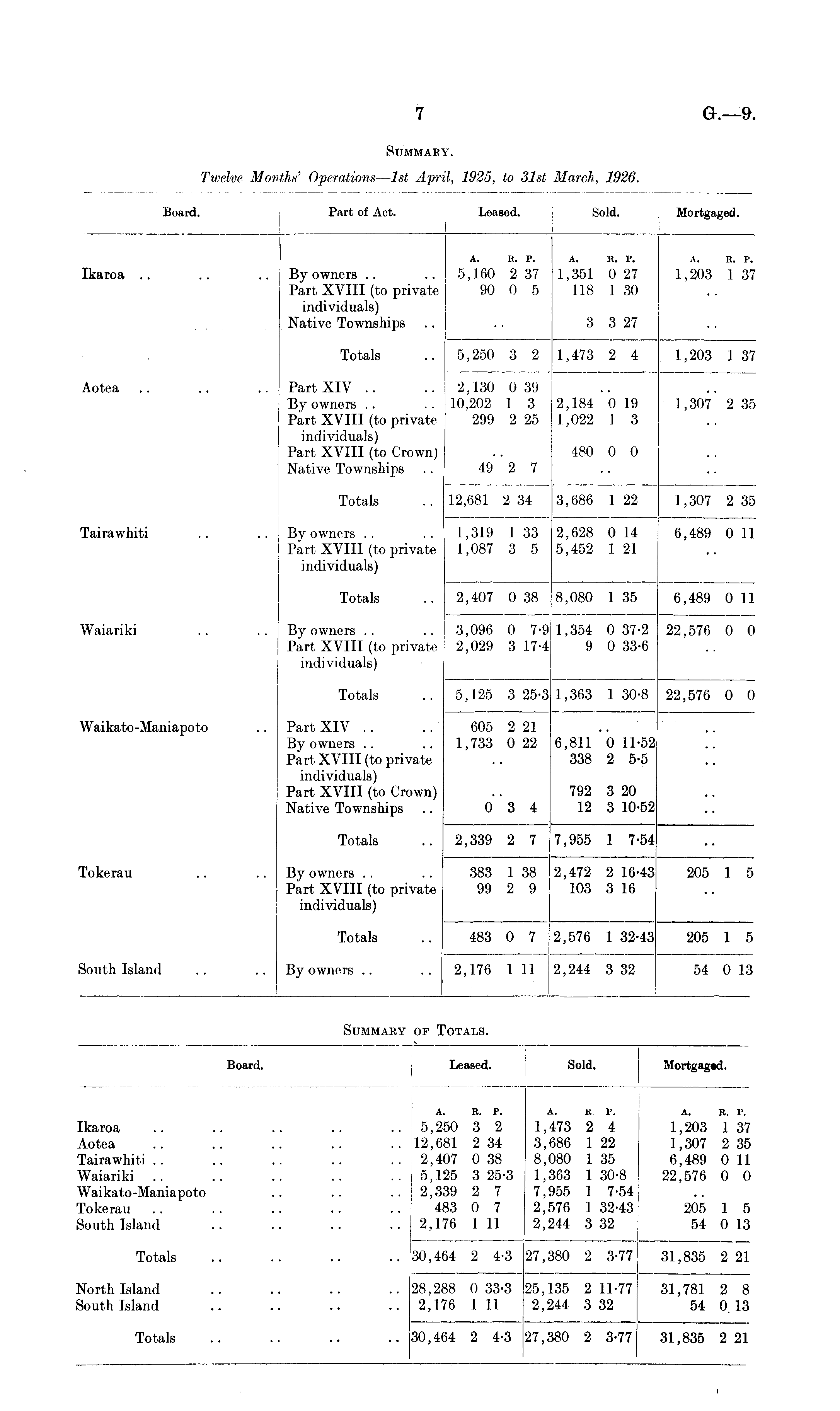 7 G.—9.

SUMMARY.

Twelve Months' Operations—1st April, 1925, to 31st March, 1926.

| Board. | Part of Act. | Leased. | Sold. | Mortgaged. |
|---|---|---|---|---|
| | | A. R. P. | A. R. P. | A. R. P. |
| Ikaroa .. .. .. | By owners .. .. | 5,160 2 37 | 1,351 0 27 | 1,203 1 37 |
| | Part XVIII (to private individuals) | 90 0 5 | 118 1 30 | .. |
| | Native Townships .. | .. | 3 3 27 | .. |
| | Totals .. | 5,250 3 2 | 1,473 2 4 | 1,203 1 37 |
| Aotea .. .. .. | Part XIV .. .. | 2,130 0 39 | .. | .. |
| | By owners .. .. | 10,202 1 3 | 2,184 0 19 | 1,307 2 35 |
| | Part XVIII (to private individuals) | 299 2 25 | 1,022 1 3 | .. |
| | Part XVIII (to Crown) | .. | 480 0 0 | .. |
| | Native Townships .. | 49 2 7 | .. | .. |
| | Totals .. | 12,681 2 34 | 3,686 1 22 | 1,307 2 35 |
| Tairawhiti .. .. | By owners .. .. | 1,319 1 33 | 2,628 0 14 | 6,489 0 11 |
| | Part XVIII (to private individuals) | 1,087 3 5 | 5,452 1 21 | .. |
| | Totals .. | 2,407 0 38 | 8,080 1 35 | 6,489 0 11 |
| Waiariki .. .. | By owners .. .. | 3,096 0 7·9 | 1,354 0 37·2 | 22,576 0 0 |
| | Part XVIII (to private individuals) | 2,029 3 17·4 | 9 0 33·6 | .. |
| | Totals .. | 5,125 3 25·3 | 1,363 1 30·8 | 22,576 0 0 |
| Waikato-Maniapoto .. | Part XIV .. .. | 605 2 21 | .. | .. |
| | By owners .. .. | 1,733 0 22 | 6,811 0 11·52 | .. |
| | Part XVIII (to private individuals) | .. | 338 2 5·5 | .. |
| | Part XVIII (to Crown) | .. | 792 3 20 | .. |
| | Native Townships .. | 0 3 4 | 12 3 10·52 | .. |
| | Totals .. | 2,339 2 7 | 7,955 1 7·54 | .. |
| Tokerau .. .. | By owners .. .. | 383 1 38 | 2,472 2 16·43 | 205 1 5 |
| | Part XVIII (to private individuals) | 99 2 9 | 103 3 16 | .. |
| | Totals .. | 483 0 7 | 2,576 1 32·43 | 205 1 5 |
| South Island .. .. | By owners .. .. | 2,176 1 11 | 2,244 3 32 | 54 0 13 |

SUMMARY OF TOTALS.

| Board. | Leased. | Sold. | Mortgaged. |
|---|---|---|---|
| | A. R. P. | A. R. P. | A. R. P. |
| Ikaroa .. .. .. .. .. | 5,250 3 2 | 1,473 2 4 | 1,203 1 37 |
| Aotea .. .. .. .. .. | 12,681 2 34 | 3,686 1 22 | 1,307 2 35 |
| Tairawhiti .. .. .. .. .. | 2,407 0 38 | 8,080 1 35 | 6,489 0 11 |
| Waiariki .. .. .. .. .. | 5,125 3 25·3 | 1,363 1 30·8 | 22,576 0 0 |
| Waikato-Maniapoto .. .. .. | 2,339 2 7 | 7,955 1 7·54 | .. |
| Tokerau .. .. .. .. .. | 483 0 7 | 2,576 1 32·43 | 205 1 5 |
| South Island .. .. .. .. | 2,176 1 11 | 2,244 3 32 | 54 0 13 |
| Totals .. .. .. .. | 30,464 2 4·3 | 27,380 2 3·77 | 31,835 2 21 |
| North Island .. .. .. .. | 28,288 0 33·3 | 25,135 2 11·77 | 31,781 2 8 |
| South Island .. .. .. .. | 2,176 1 11 | 2,244 3 32 | 54 0 13 |
| Totals .. .. .. .. | 30,464 2 4·3 | 27,380 2 3·77 | 31,835 2 21 |